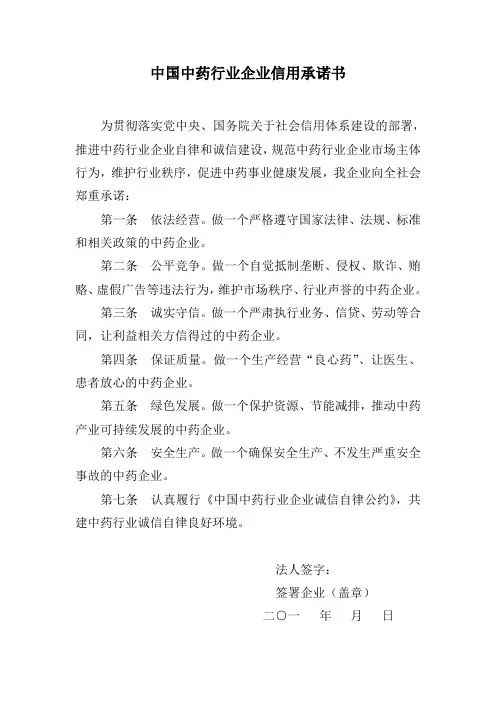 中国中药行业企业信用承诺书

为贯彻落实党中央、国务院关于社会信用体系建设的部署，推进中药行业企业自律和诚信建设，规范中药行业企业市场主体行为，维护行业秩序，促进中药事业健康发展，我企业向全社会郑重承诺：

第一条　依法经营。做一个严格遵守国家法律、法规、标准和相关政策的中药企业。

第二条　公平竞争。做一个自觉抵制垄断、侵权、欺诈、贿赂、虚假广告等违法行为，维护市场秩序、行业声誉的中药企业。

第三条　诚实守信。做一个严肃执行业务、信贷、劳动等合同，让利益相关方信得过的中药企业。

第四条　保证质量。做一个生产经营“良心药”、让医生、患者放心的中药企业。

第五条　绿色发展。做一个保护资源、节能减排，推动中药产业可持续发展的中药企业。

第六条　安全生产。做一个确保安全生产、不发生严重安全事故的中药企业。

第七条　认真履行《中国中药行业企业诚信自律公约》，共建中药行业诚信自律良好环境。

法人签字：

签署企业（盖章）

二〇一　年　月　日